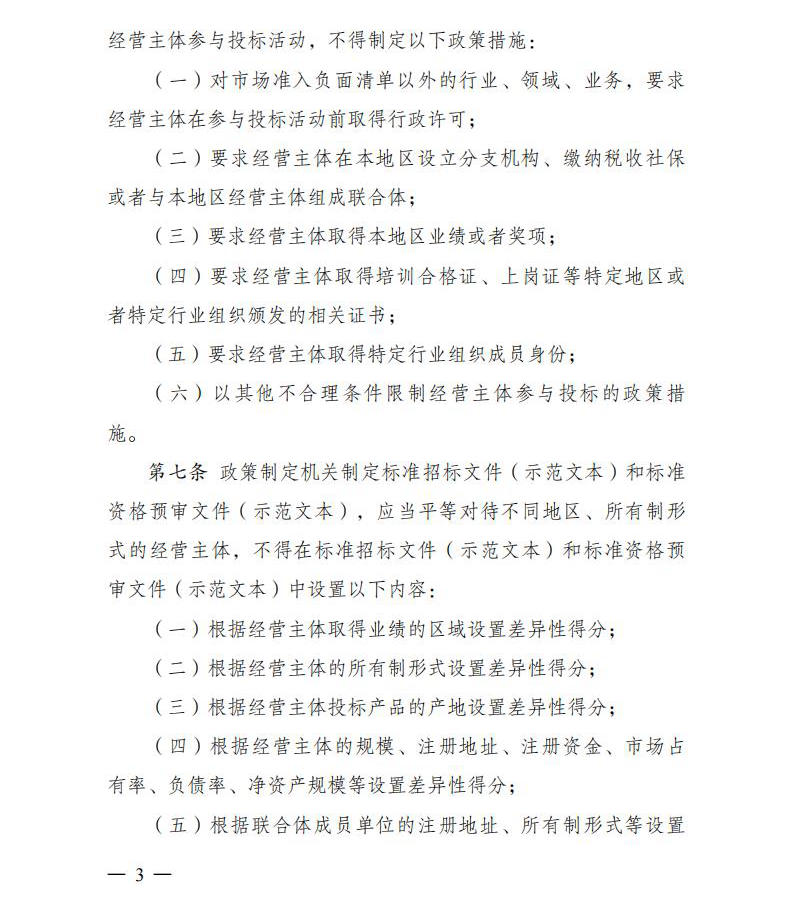 经营主体参与投标活动，不得制定以下政策措施：

（一）对市场准入负面清单以外的行业、领域、业务，要求经营主体在参与投标活动前取得行政许可；

（二）要求经营主体在本地区设立分支机构、缴纳税收社保或者与本地区经营主体组成联合体；

（三）要求经营主体取得本地区业绩或者奖项；

（四）要求经营主体取得培训合格证、上岗证等特定地区或者特定行业组织颁发的相关证书；

（五）要求经营主体取得特定行业组织成员身份；

（六）以其他不合理条件限制经营主体参与投标的政策措施。

第七条 政策制定机关制定标准招标文件（示范文本）和标准资格预审文件（示范文本），应当平等对待不同地区、所有制形式的经营主体，不得在标准招标文件（示范文本）和标准资格预审文件（示范文本）中设置以下内容：

（一）根据经营主体取得业绩的区域设置差异性得分；

（二）根据经营主体的所有制形式设置差异性得分；

（三）根据经营主体投标产品的产地设置差异性得分；

（四）根据经营主体的规模、注册地址、注册资金、市场占有率、负债率、净资产规模等设置差异性得分；

（五）根据联合体成员单位的注册地址、所有制形式等设置

— 3 —